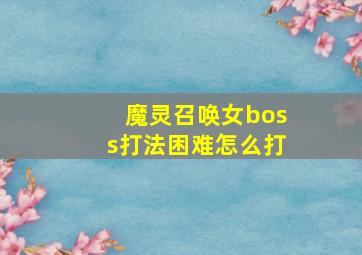 魔灵召唤女boss打法困难怎么打